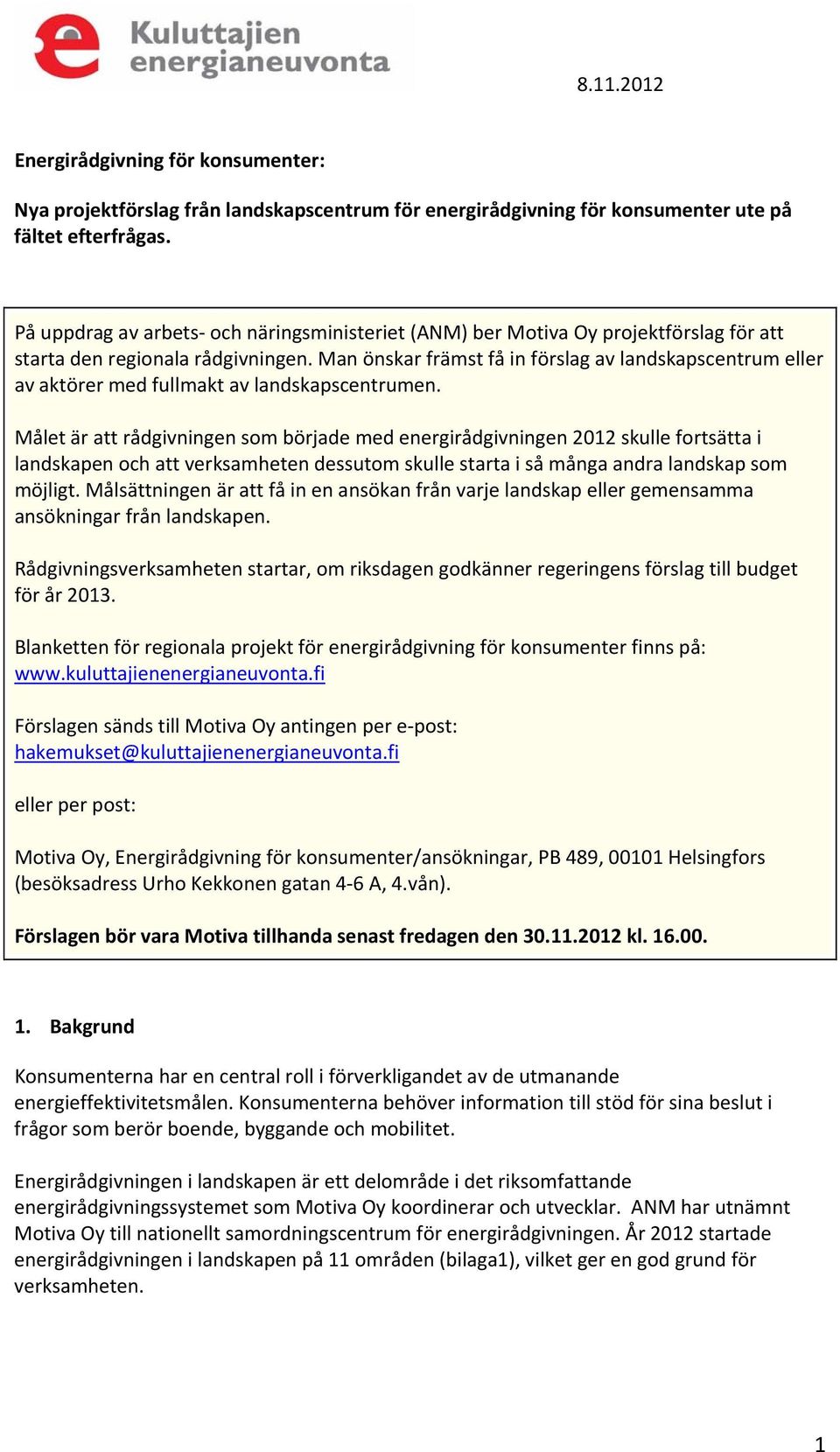 Kuluttajien energianeuvonta

8.11.2012

Energirådgivning för konsumenter:

Nya projektförslag från landskapscentrum för energirådgivning för konsumenter ute på fältet efterfrågas.

På uppdrag av arbets- och näringsministeriet (ANM) ber Motiva Oy projektförslag för att starta den regionala rådgivningen. Man önskar främst få in förslag av landskapscentrum eller av aktörer med fullmakt av landskapscentrumen.

Målet är att rådgivningen som började med energirådgivningen 2012 skulle fortsätta i landskapen och att verksamheten dessutom skulle starta i så många andra landskap som möjligt. Målsättningen är att få in en ansökan från varje landskap eller gemensamma ansökningar från landskapen.

Rådgivningsverksamheten startar, om riksdagen godkänner regeringens förslag till budget för år 2013.

Blanketten för regionala projekt för energirådgivning för konsumenter finns på: www.kuluttajienenergianeuvonta.fi

Förslagen sänds till Motiva Oy antingen per e-post: hakemukset@kuluttajienenergianeuvonta.fi

eller per post:

Motiva Oy, Energirådgivning för konsumenter/ansökningar, PB 489, 00101 Helsingfors (besöksadress Urho Kekkonen gatan 4-6 A, 4.vån).

Förslagen bör vara Motiva tillhanda senast fredagen den 30.11.2012 kl. 16.00.

1. Bakgrund

Konsumenterna har en central roll i förverkligandet av de utmanande energieffektivitetsmålen. Konsumenterna behöver information till stöd för sina beslut i frågor som berör boende, byggande och mobilitet.

Energirådgivningen i landskapen är ett delområde i det riksomfattande energirådgivningssystemet som Motiva Oy koordinerar och utvecklar. ANM har utnämnt Motiva Oy till nationellt samordningscentrum för energirådgivningen. År 2012 startade energirådgivningen i landskapen på 11 områden (bilaga1), vilket ger en god grund för verksamheten.

1